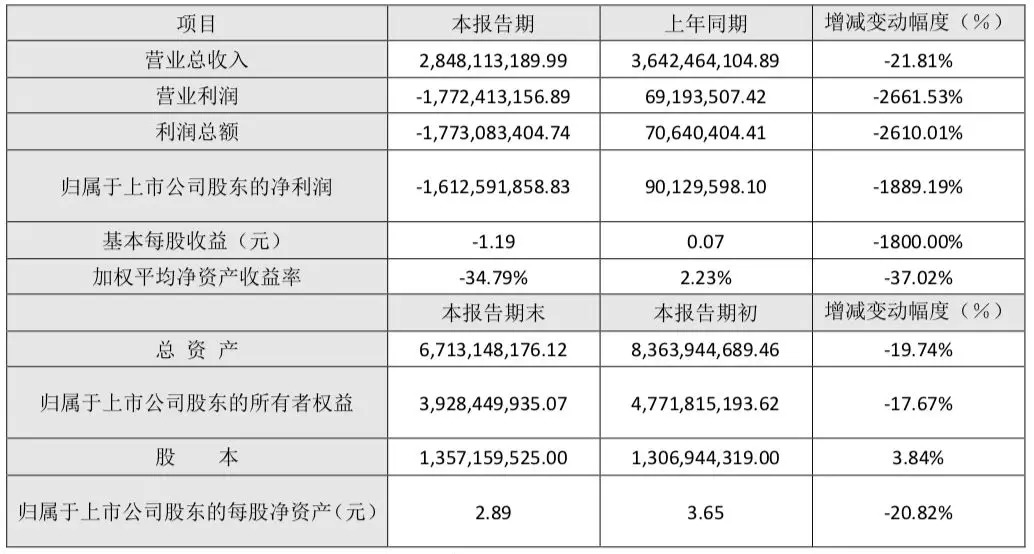 | 项目 | 本报告期 | 上年同期 | 增减变动幅度（%） |
|---|---|---|---|
| 营业总收入 | 2,848,113,189.99 | 3,642,464,104.89 | -21.81% |
| 营业利润 | -1,772,413,156.89 | 69,193,507.42 | -2661.53% |
| 利润总额 | -1,773,083,404.74 | 70,640,404.41 | -2610.01% |
| 归属于上市公司股东的净利润 | -1,612,591,858.83 | 90,129,598.10 | -1889.19% |
| 基本每股收益（元） | -1.19 | 0.07 | -1800.00% |
| 加权平均净资产收益率 | -34.79% | 2.23% | -37.02% |
|  | 本报告期末 | 本报告期初 | 增减变动幅度（%） |
| 总 资 产 | 6,713,148,176.12 | 8,363,944,689.46 | -19.74% |
| 归属于上市公司股东的所有者权益 | 3,928,449,935.07 | 4,771,815,193.62 | -17.67% |
| 股 本 | 1,357,159,525.00 | 1,306,944,319.00 | 3.84% |
| 归属于上市公司股东的每股净资产（元） | 2.89 | 3.65 | -20.82% |